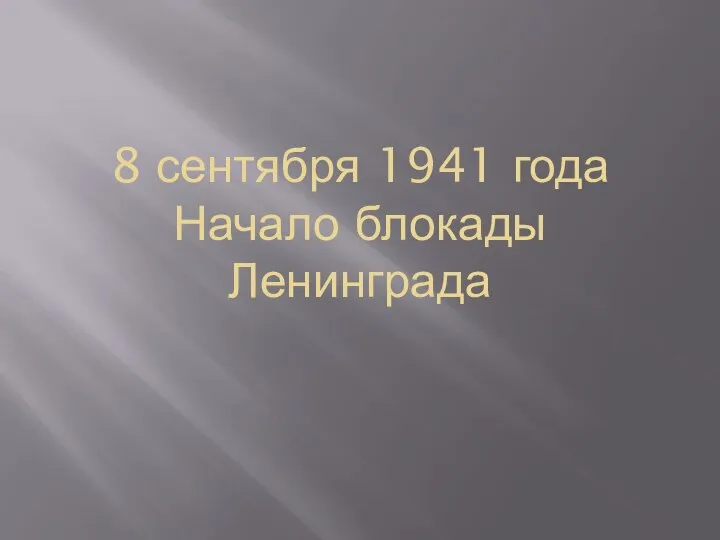 8 сентября 1941 года
Начало блокады
Ленинграда